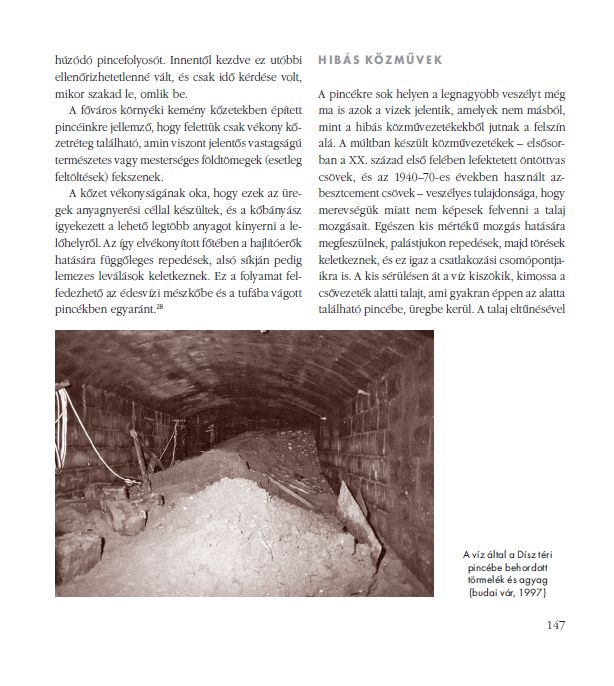 húzódó pincefolyosót. Innentől kezdve ez utóbbi ellenőrizhetetlenné vált, és csak idő kérdése volt, mikor szakad le, omlik be.

A főváros környéki kemény kőzetekben épített pincéinkre jellemző, hogy felettük csak vékony kőzetréteg található, amin viszont jelentős vastagságú természetes vagy mesterséges földtömegek (esetleg feltöltések) fekszenek.

A kőzet vékonyságának oka, hogy ezek az üregek anyagnyerési céllal készültek, és a kőbányász igyekezett a lehető legtöbb anyagot kinyerni a lelőhelyről. Az így elvékonyított főtében a hajlítóerők hatására függőleges repedések, alsó síkján pedig lemezes leválások keletkeznek. Ez a folyamat felfedezhető az édesvízi mészkőbe és a tufába vágott pincékben egyaránt.$^{28}$

HIBÁS KÖZMŰVEK

A pincékre sok helyen a legnagyobb veszélyt még ma is azok a vizek jelentik, amelyek nem másból, mint a hibás közművezetékekből jutnak a felszín alá. A múltban készült közművezetékek – elsősorban a XX. század első felében lefektetett öntöttvas csövek, és az 1940–70-es években használt azbesztcement csövek – veszélyes tulajdonsága, hogy merevségük miatt nem képesek felvenni a talaj mozgásait. Egészen kis mértékű mozgás hatására megfeszülnek, palástjukon repedések, majd törések keletkeznek, és ez igaz a csatlakozási csomópontjaikra is. A kis sérülésen át a víz kiszökik, kimossa a csővezeték alatti talajt, ami gyakran éppen az alatta található pincébe, üregbe kerül. A talaj eltűnésével

A víz által a Dísz téri pincébe behordott törmelék és agyag (budai vár, 1997)

147